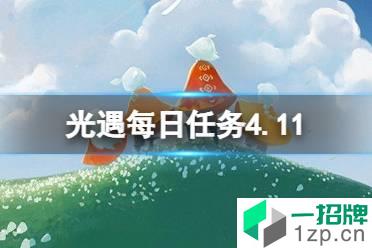 光遇每日任务4. 11

一招牌
1zp.cn